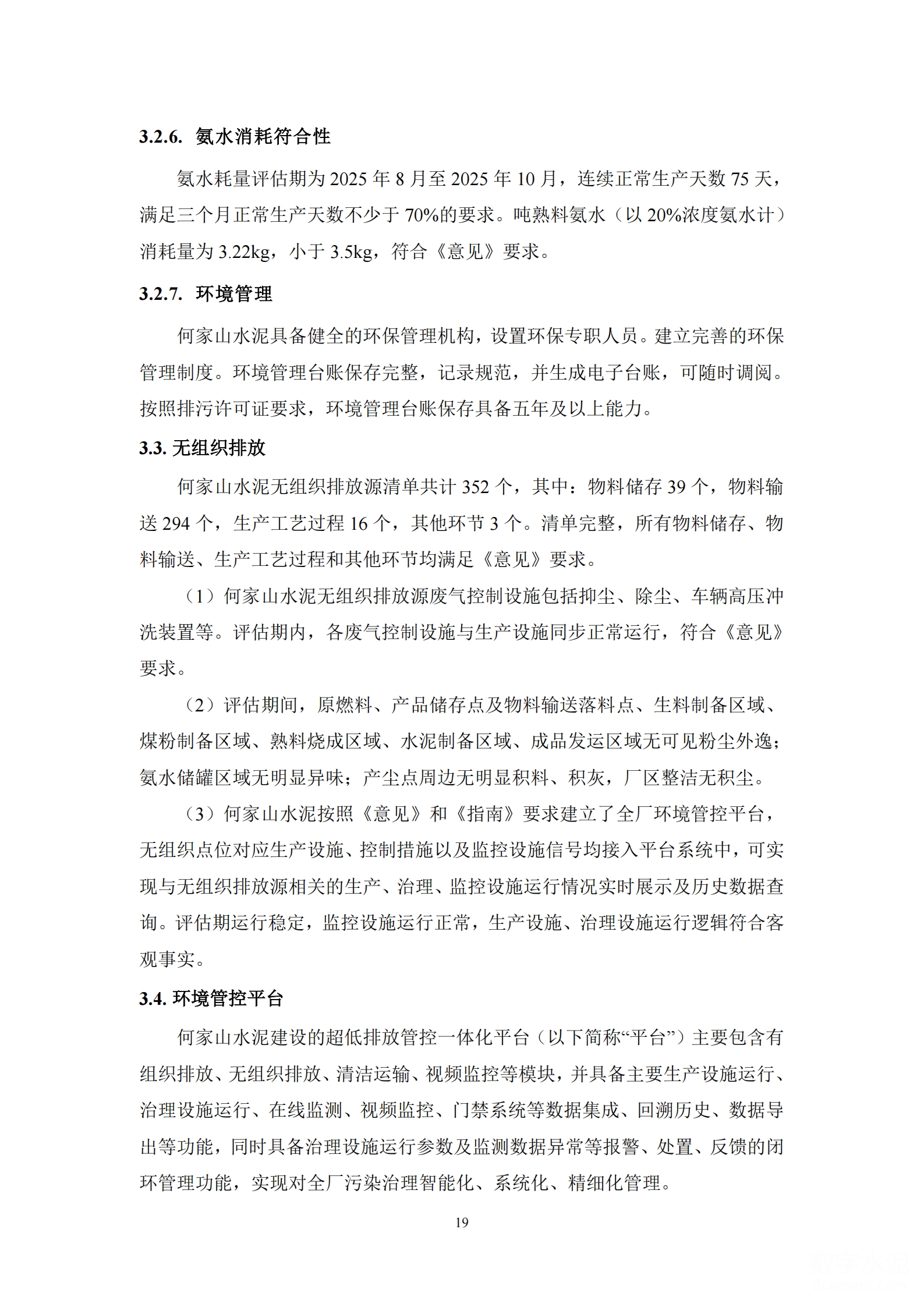 3.2.6. 氨水消耗符合性

氨水耗量评估期为 2025 年 8 月至 2025 年 10 月，连续正常生产天数 75 天，满足三个月正常生产天数不少于 70%的要求。吨熟料氨水（以 20%浓度氨水计）消耗量为 3.22kg，小于 3.5kg，符合《意见》要求。

3.2.7. 环境管理

何家山水泥具备健全的环保管理机构，设置环保专职人员。建立完善的环保管理制度。环境管理台账保存完整，记录规范，并生成电子台账，可随时调阅。按照排污许可证要求，环境管理台账保存具备五年及以上能力。

3.3. 无组织排放

何家山水泥无组织排放源清单共计 352 个，其中：物料储存 39 个，物料输送 294 个，生产工艺过程 16 个，其他环节 3 个。清单完整，所有物料储存、物料输送、生产工艺过程和其他环节均满足《意见》要求。

（1）何家山水泥无组织排放源废气控制设施包括抑尘、除尘、车辆高压冲洗装置等。评估期内，各废气控制设施与生产设施同步正常运行，符合《意见》要求。

（2）评估期间，原燃料、产品储存点及物料输送落料点、生料制备区域、煤粉制备区域、熟料烧成区域、水泥制备区域、成品发运区域无可见粉尘外逸；氨水储罐区域无明显异味；产尘点周边无明显积料、积灰，厂区整洁无积尘。

（3）何家山水泥按照《意见》和《指南》要求建立了全厂环境管控平台，无组织点位对应生产设施、控制措施以及监控设施信号均接入平台系统中，可实现与无组织排放源相关的生产、治理、监控设施运行情况实时展示及历史数据查询。评估期运行稳定，监控设施运行正常，生产设施、治理设施运行逻辑符合客观事实。

3.4. 环境管控平台

何家山水泥建设的超低排放管控一体化平台（以下简称“平台”）主要包含有组织排放、无组织排放、清洁运输、视频监控等模块，并具备主要生产设施运行、治理设施运行、在线监测、视频监控、门禁系统等数据集成、回溯历史、数据导出等功能，同时具备治理设施运行参数及监测数据异常等报警、处置、反馈的闭环管理功能，实现对全厂污染治理智能化、系统化、精细化管理。

19